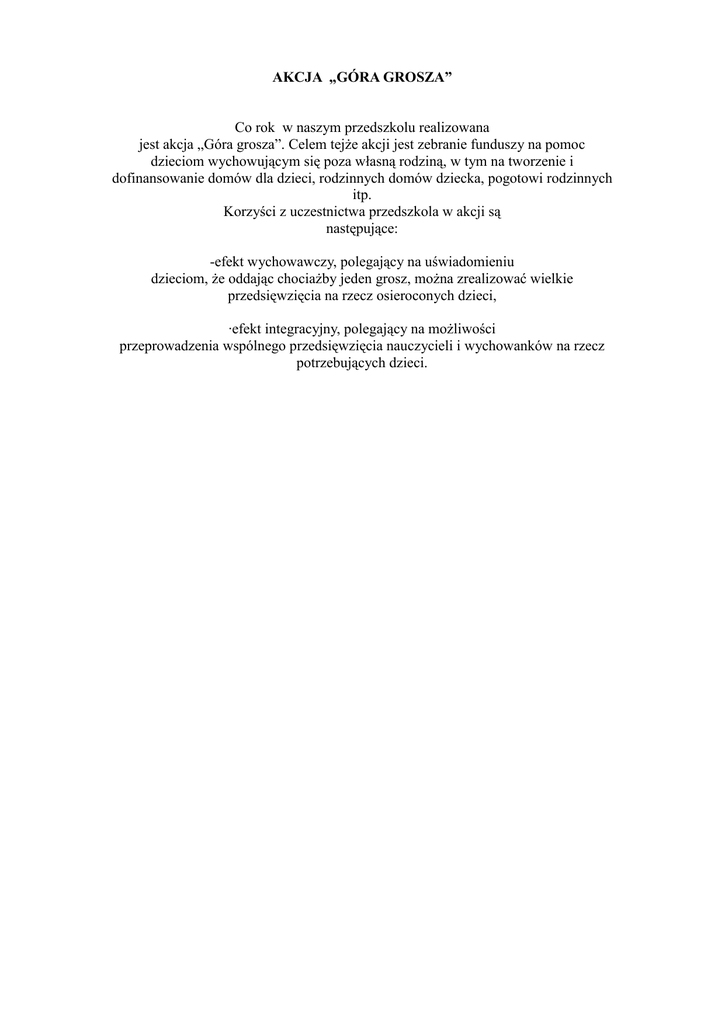 AKCJA „GÓRA GROSZA"

Co rok w naszym przedszkolu realizowana jest akcja „Góra grosza". Celem tejże akcji jest zebranie funduszy na pomoc dzieciom wychowującym się poza własną rodziną, w tym na tworzenie i dofinansowanie domów dla dzieci, rodzinnych domów dziecka, pogotowi rodzinnych itp.
Korzyści z uczestnictwa przedszkola w akcji są następujące:

-efekt wychowawczy, polegający na uświadomieniu dzieciom, że oddając chociażby jeden grosz, można zrealizować wielkie przedsięwzięcia na rzecz osieroconych dzieci,

·efekt integracyjny, polegający na możliwości przeprowadzenia wspólnego przedsięwzięcia nauczycieli i wychowanków na rzecz potrzebujących dzieci.